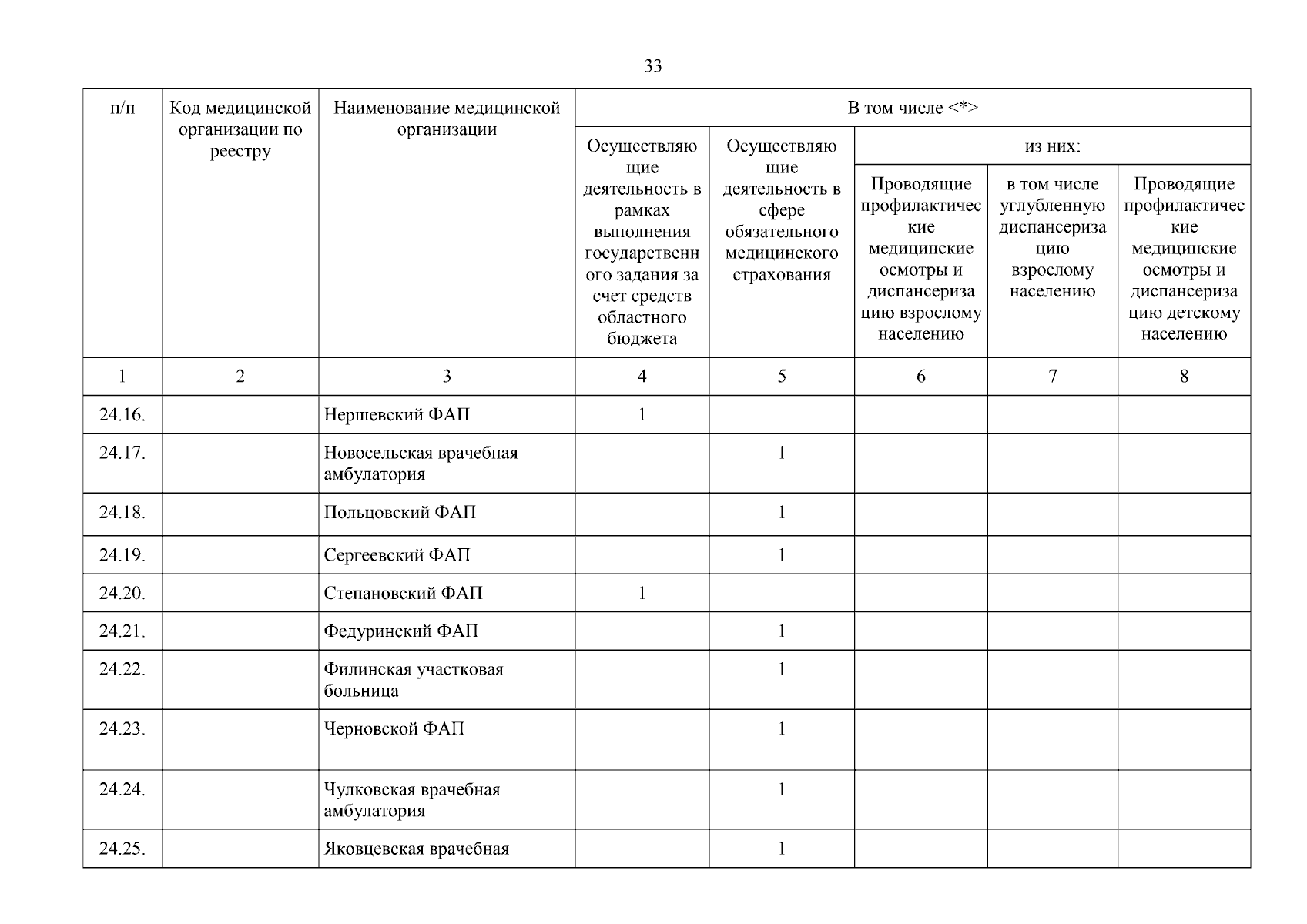 33

| п/п | Код медицинской организации по реестру | Наименование медицинской организации | В том числе <*> | | | | |
|---|---|---|---|---|---|---|---|
| | | | Осуществляющие деятельность в рамках выполнения государственного задания за счет средств областного бюджета | Осуществляющие деятельность в сфере обязательного медицинского страхования | из них: | | |
| | | | | | Проводящие профилактические медицинские осмотры и диспансеризацию взрослому населению | в том числе углубленную диспансеризацию взрослому населению | Проводящие профилактические медицинские осмотры и диспансеризацию детскому населению |
| 1 | 2 | 3 | 4 | 5 | 6 | 7 | 8 |
| 24.16. | | Нершевский ФАП | 1 | | | | |
| 24.17. | | Новосельская врачебная амбулатория | | 1 | | | |
| 24.18. | | Польцовский ФАП | | 1 | | | |
| 24.19. | | Сергеевский ФАП | | 1 | | | |
| 24.20. | | Степановский ФАП | 1 | | | | |
| 24.21. | | Федуринский ФАП | | 1 | | | |
| 24.22. | | Филинская участковая больница | | 1 | | | |
| 24.23. | | Черновской ФАП | | 1 | | | |
| 24.24. | | Чулковская врачебная амбулатория | | 1 | | | |
| 24.25. | | Яковцевская врачебная | | 1 | | | |